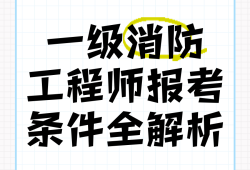 一级消防
工程师报考
条件全解析